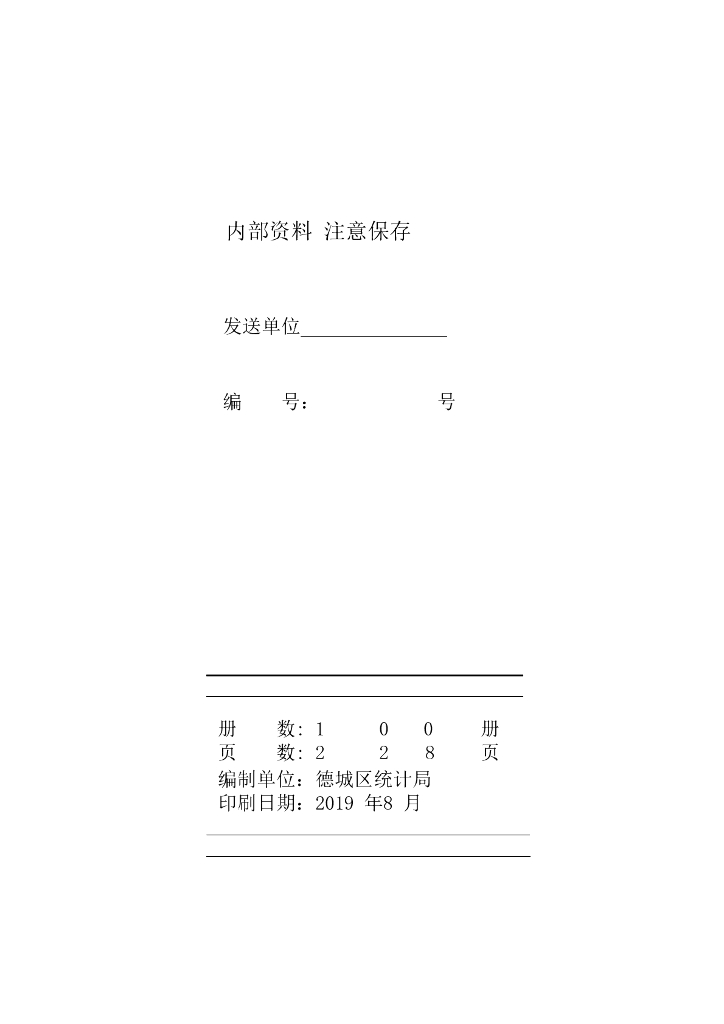 内部资料 注意保存

发送单位_______________

编　　号：　　　　　　　号

册　　数：1　　0　0　　册
页　　数：2　　2　8　　页
编制单位：德城区统计局
印刷日期：2019 年8 月